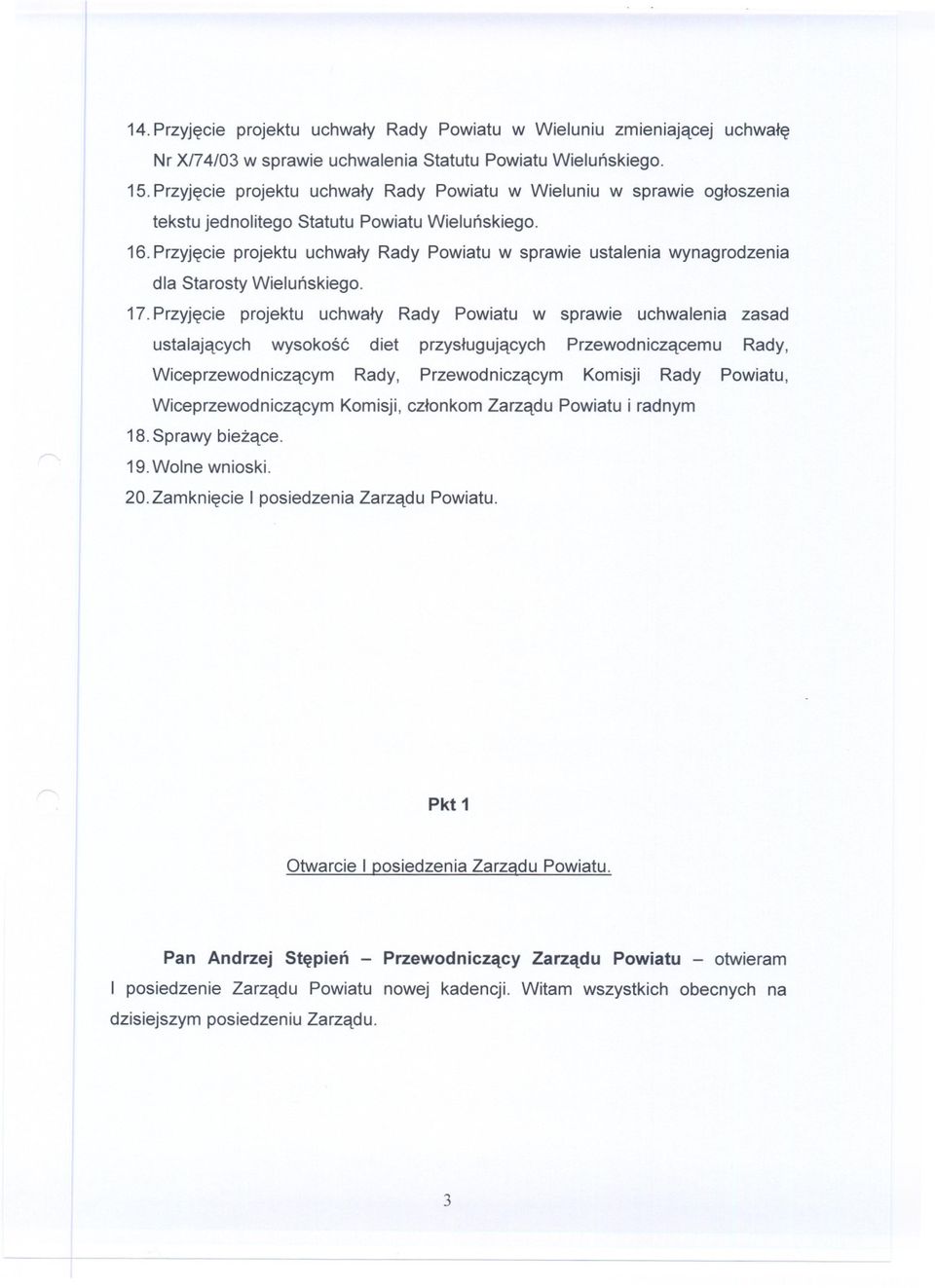 14. Przyjęcie projektu uchwały Rady Powiatu w Wieluniu zmieniającej uchwałę Nr X/74/03 w sprawie uchwalenia Statutu Powiatu Wieluńskiego.

15. Przyjęcie projektu uchwały Rady Powiatu w Wieluniu w sprawie ogłoszenia tekstu jednolitego Statutu Powiatu Wieluńskiego.

16. Przyjęcie projektu uchwały Rady Powiatu w sprawie ustalenia wynagrodzenia dla Starosty Wieluńskiego.

17. Przyjęcie projektu uchwały Rady Powiatu w sprawie uchwalenia zasad ustalających wysokość diet przysługujących Przewodniczącemu Rady, Wiceprzewodniczącym Rady, Przewodniczącym Komisji Rady Powiatu, Wiceprzewodniczącym Komisji, członkom Zarządu Powiatu i radnym

18. Sprawy bieżące.

19. Wolne wnioski.

20. Zamknięcie I posiedzenia Zarządu Powiatu.

Pkt 1

Otwarcie I posiedzenia Zarządu Powiatu.

Pan Andrzej Stępień – Przewodniczący Zarządu Powiatu – otwieram I posiedzenie Zarządu Powiatu nowej kadencji. Witam wszystkich obecnych na dzisiejszym posiedzeniu Zarządu.

3